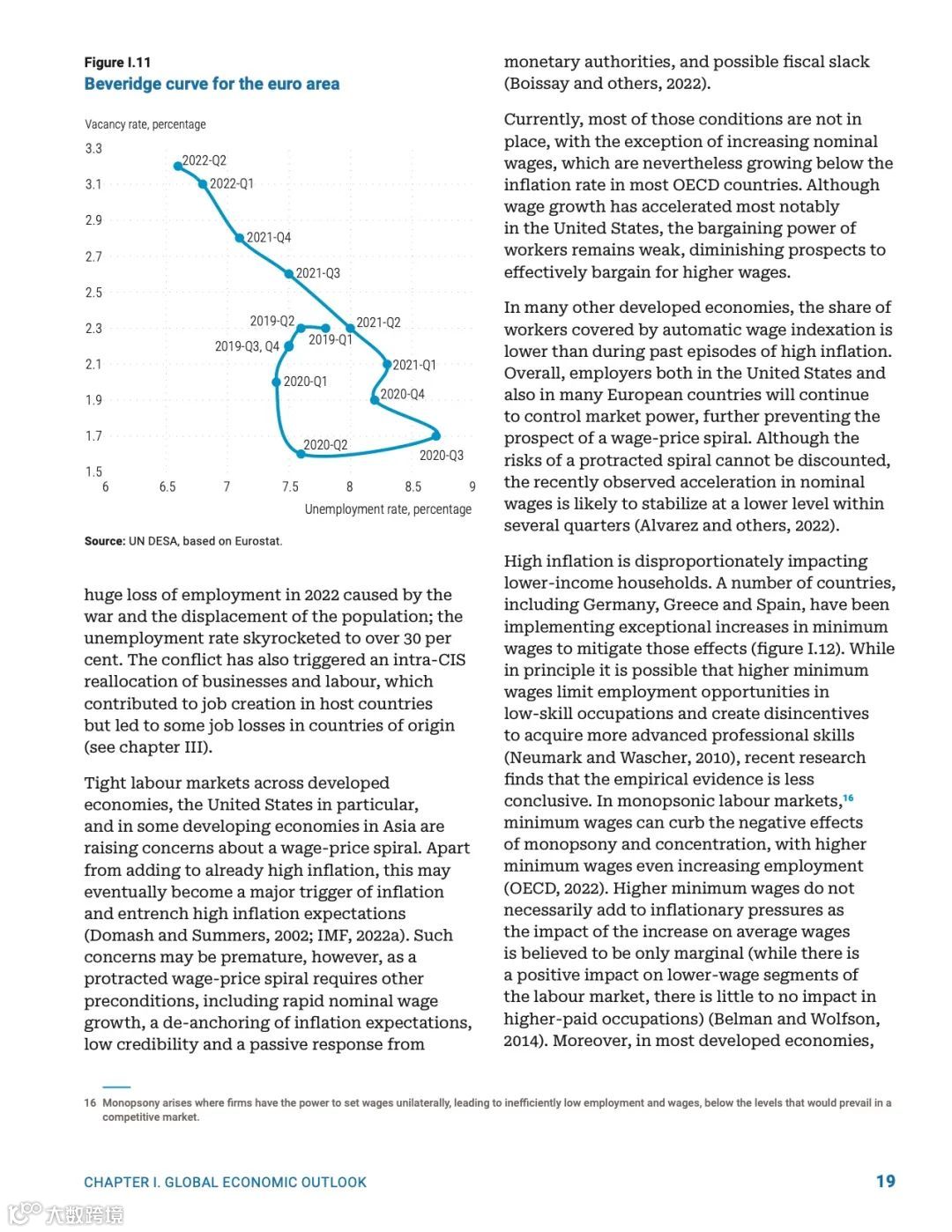 Figure I.11
Beveridge curve for the euro area

Vacancy rate, percentage

3.3
3.1
2.9
2.7
2.5
2.3
2.1
1.9
1.7
1.5

2022-Q2
2022-Q1
2021-Q4
2021-Q3
2019-Q2
2021-Q2
2019-Q1
2019-Q3, Q4
2021-Q1
2020-Q1
2020-Q4
2020-Q2
2020-Q3

6 6.5 7 7.5 8 8.5 9

Unemployment rate, percentage

Source: UN DESA, based on Eurostat.

huge loss of employment in 2022 caused by the war and the displacement of the population; the unemployment rate skyrocketed to over 30 per cent. The conflict has also triggered an intra-CIS reallocation of businesses and labour, which contributed to job creation in host countries but led to some job losses in countries of origin (see chapter III).

Tight labour markets across developed economies, the United States in particular, and in some developing economies in Asia are raising concerns about a wage-price spiral. Apart from adding to already high inflation, this may eventually become a major trigger of inflation and entrench high inflation expectations (Domash and Summers, 2002; IMF, 2022a). Such concerns may be premature, however, as a protracted wage-price spiral requires other preconditions, including rapid nominal wage growth, a de-anchoring of inflation expectations, low credibility and a passive response from monetary authorities, and possible fiscal slack (Boissay and others, 2022).

Currently, most of those conditions are not in place, with the exception of increasing nominal wages, which are nevertheless growing below the inflation rate in most OECD countries. Although wage growth has accelerated most notably in the United States, the bargaining power of workers remains weak, diminishing prospects to effectively bargain for higher wages.

In many other developed economies, the share of workers covered by automatic wage indexation is lower than during past episodes of high inflation. Overall, employers both in the United States and also in many European countries will continue to control market power, further preventing the prospect of a wage-price spiral. Although the risks of a protracted spiral cannot be discounted, the recently observed acceleration in nominal wages is likely to stabilize at a lower level within several quarters (Alvarez and others, 2022).

High inflation is disproportionately impacting lower-income households. A number of countries, including Germany, Greece and Spain, have been implementing exceptional increases in minimum wages to mitigate those effects (figure I.12). While in principle it is possible that higher minimum wages limit employment opportunities in low-skill occupations and create disincentives to acquire more advanced professional skills (Neumark and Wascher, 2010), recent research finds that the empirical evidence is less conclusive. In monopsonic labour markets,$^{16}$ minimum wages can curb the negative effects of monopsony and concentration, with higher minimum wages even increasing employment (OECD, 2022). Higher minimum wages do not necessarily add to inflationary pressures as the impact of the increase on average wages is believed to be only marginal (while there is a positive impact on lower-wage segments of the labour market, there is little to no impact in higher-paid occupations) (Belman and Wolfson, 2014). Moreover, in most developed economies,

16 Monopsony arises where firms have the power to set wages unilaterally, leading to inefficiently low employment and wages, below the levels that would prevail in a competitive market.

CHAPTER I. GLOBAL ECONOMIC OUTLOOK
19

大数跨境